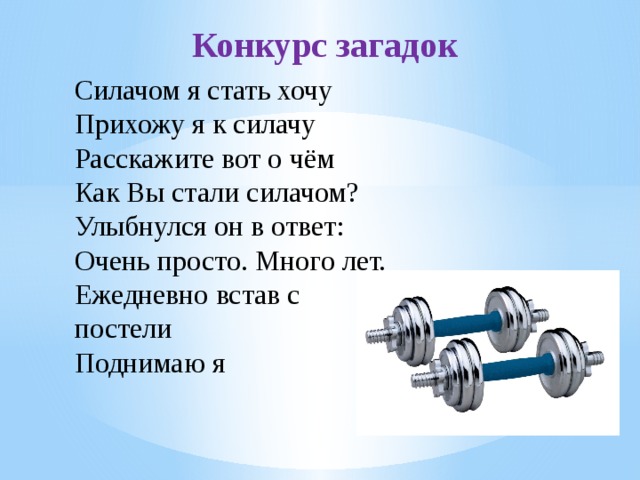 Конкурс загадок

Силачом я стать хочу
Прихожу я к силачу
Расскажите вот о чём
Как Вы стали силачом?
Улыбнулся он в ответ:
Очень просто. Много лет.
Ежедневно встав с постели
Поднимаю я